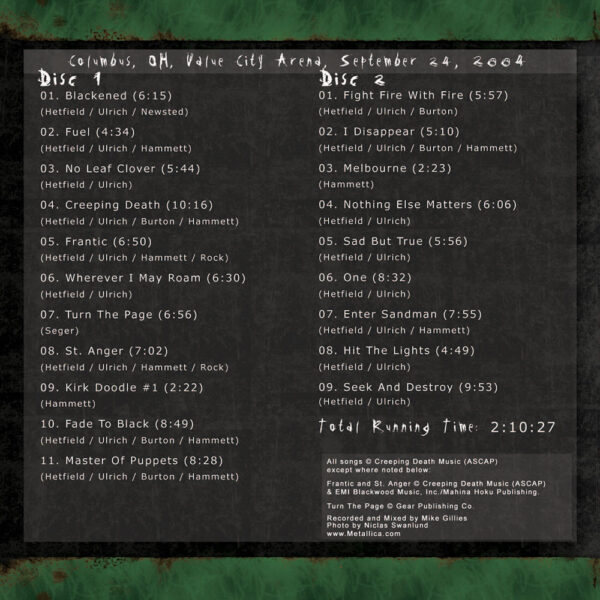 Columbus, OH, Value City Arena, September 24, 2004

Disc 1
01. Blackened (6:15)
(Hetfield / Ulrich / Newsted)
02. Fuel (4:34)
(Hetfield / Ulrich / Hammett)
03. No Leaf Clover (5:44)
(Hetfield / Ulrich)
04. Creeping Death (10:16)
(Hetfield / Ulrich / Burton / Hammett)
05. Frantic (6:50)
(Hetfield / Ulrich / Hammett / Rock)
06. Wherever I May Roam (6:30)
(Hetfield / Ulrich)
07. Turn The Page (6:56)
(Seger)
08. St. Anger (7:02)
(Hetfield / Ulrich / Hammett / Rock)
09. Kirk Doodle #1 (2:22)
(Hammett)
10. Fade To Black (8:49)
(Hetfield / Ulrich / Burton / Hammett)
11. Master Of Puppets (8:28)
(Hetfield / Ulrich / Burton / Hammett)

Disc 2
01. Fight Fire With Fire (5:57)
(Hetfield / Ulrich / Burton)
02. I Disappear (5:10)
(Hetfield / Ulrich / Burton / Hammett)
03. Melbourne (2:23)
(Hammett)
04. Nothing Else Matters (6:06)
(Hetfield / Ulrich)
05. Sad But True (5:56)
(Hetfield / Ulrich)
06. One (8:32)
(Hetfield / Ulrich)
07. Enter Sandman (7:55)
(Hetfield / Ulrich / Hammett)
08. Hit The Lights (4:49)
(Hetfield / Ulrich)
09. Seek And Destroy (9:53)
(Hetfield / Ulrich)

Total Running Time: 2:10:27

All songs © Creeping Death Music (ASCAP) except where noted below:

Frantic and St. Anger © Creeping Death Music (ASCAP) & EMI Blackwood Music, Inc./Mahina Hoku Publishing.

Turn The Page © Gear Publishing Co.

Recorded and Mixed by Mike Gillies
Photo by Niclas Swanlund
www.Metallica.com